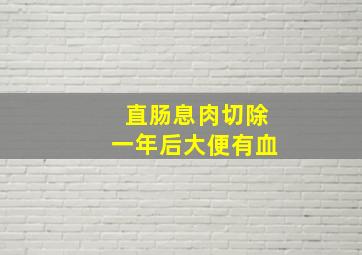 直肠息肉切除
一年后大便有血